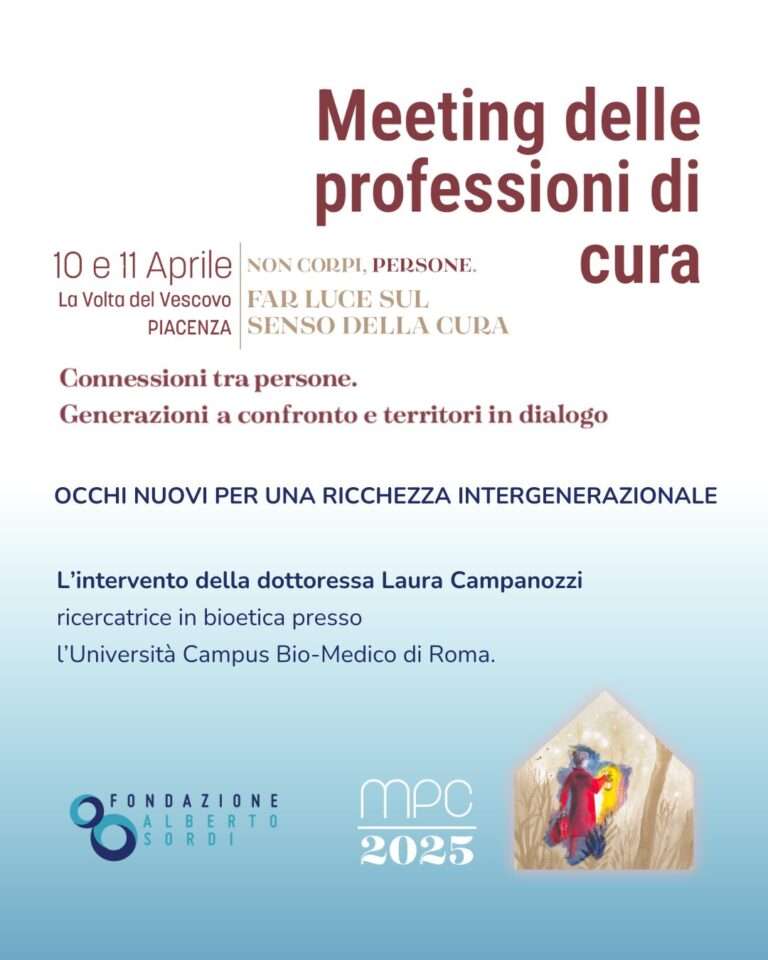 Meeting delle professioni di cura

10 e 11 Aprile
La Volta del Vescovo
PIACENZA

NON CORPI, PERSONE.
FAR LUCE SUL SENSO DELLA CURA

Connessioni tra persone.
Generazioni a confronto e territori in dialogo

OCCHI NUOVI PER UNA RICCHEZZA INTERGENERAZIONALE

L'intervento della dottoressa Laura Campanozzi
ricercatrice in bioetica presso
l'Università Campus Bio-Medico di Roma.

FONDAZIONE ALBERTO SORDI

MPC 2025